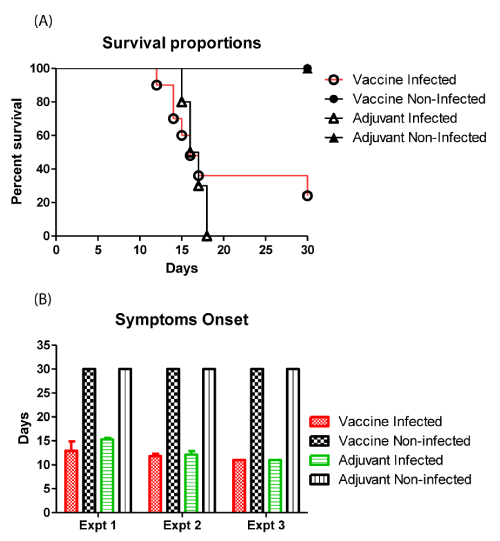 (A)

Survival proportions

Percent survival

100
80
60
40
20
0

0 5 10 15 20 25 30

Days

Vaccine Infected
Vaccine Non-Infected
Adjuvant Infected
Adjuvant Non-Infected

(B)

Symptoms Onset

Days

35
30
25
20
15
10
5
0

Expt 1 Expt 2 Expt 3

Vaccine Infected
Vaccine Non-infected
Adjuvant Infected
Adjuvant Non-infected